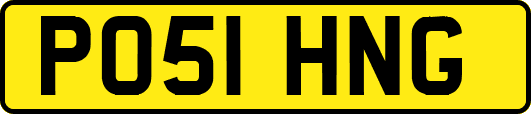 PO51 HNG